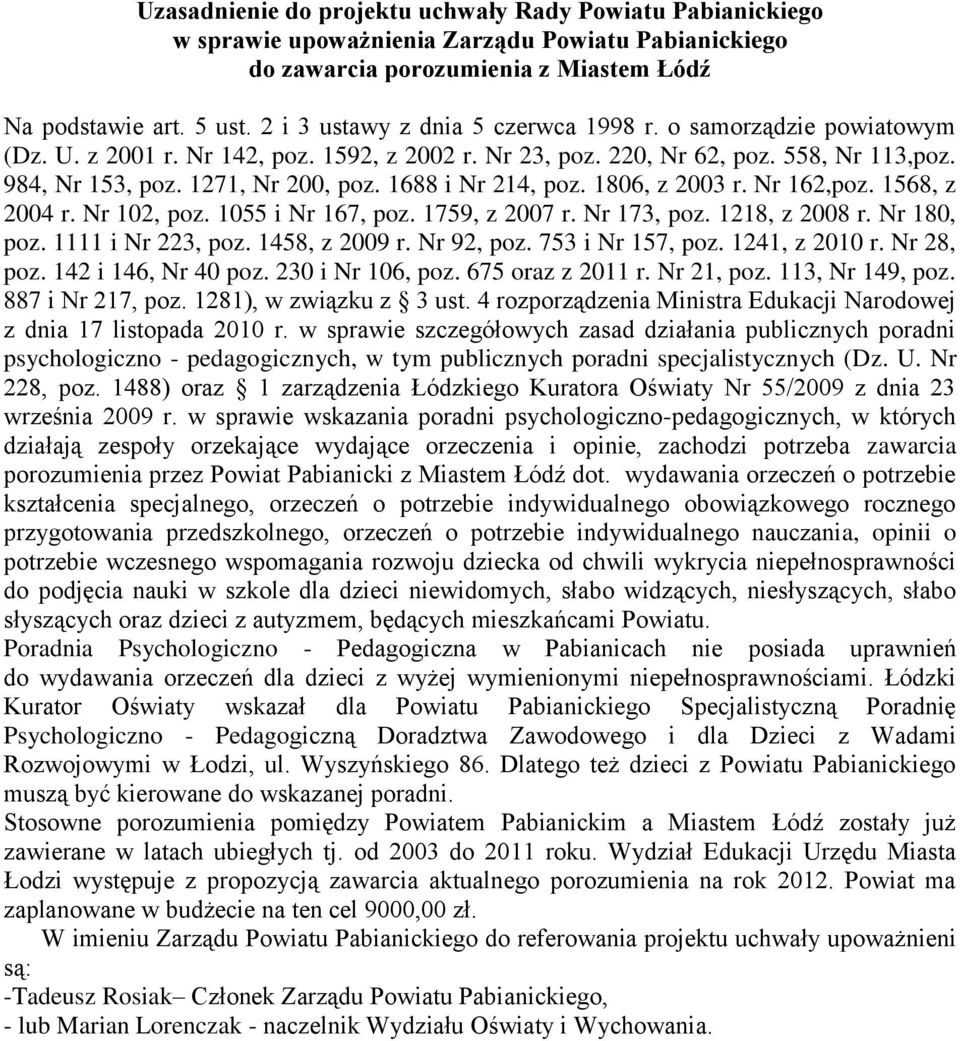 Uzasadnienie do projektu uchwały Rady Powiatu Pabianickiego
w sprawie upoważnienia Zarządu Powiatu Pabianickiego
do zawarcia porozumienia z Miastem Łódź

Na podstawie art. 5 ust. 2 i 3 ustawy z dnia 5 czerwca 1998 r. o samorządzie powiatowym (Dz. U. z 2001 r. Nr 142, poz. 1592, z 2002 r. Nr 23, poz. 220, Nr 62, poz. 558, Nr 113,poz. 984, Nr 153, poz. 1271, Nr 200, poz. 1688 i Nr 214, poz. 1806, z 2003 r. Nr 162,poz. 1568, z 2004 r. Nr 102, poz. 1055 i Nr 167, poz. 1759, z 2007 r. Nr 173, poz. 1218, z 2008 r. Nr 180, poz. 1111 i Nr 223, poz. 1458, z 2009 r. Nr 92, poz. 753 i Nr 157, poz. 1241, z 2010 r. Nr 28, poz. 142 i 146, Nr 40 poz. 230 i Nr 106, poz. 675 oraz z 2011 r. Nr 21, poz. 113, Nr 149, poz. 887 i Nr 217, poz. 1281), w związku z § 3 ust. 4 rozporządzenia Ministra Edukacji Narodowej z dnia 17 listopada 2010 r. w sprawie szczegółowych zasad działania publicznych poradni psychologiczno - pedagogicznych, w tym publicznych poradni specjalistycznych (Dz. U. Nr 228, poz. 1488) oraz § 1 zarządzenia Łódzkiego Kuratora Oświaty Nr 55/2009 z dnia 23 września 2009 r. w sprawie wskazania poradni psychologiczno-pedagogicznych, w których działają zespoły orzekające wydające orzeczenia i opinie, zachodzi potrzeba zawarcia porozumienia przez Powiat Pabianicki z Miastem Łódź dot. wydawania orzeczeń o potrzebie kształcenia specjalnego, orzeczeń o potrzebie indywidualnego obowiązkowego rocznego przygotowania przedszkolnego, orzeczeń o potrzebie indywidualnego nauczania, opinii o potrzebie wczesnego wspomagania rozwoju dziecka od chwili wykrycia niepełnosprawności do podjęcia nauki w szkole dla dzieci niewidomych, słabo widzących, niesłyszących, słabo słyszących oraz dzieci z autyzmem, będących mieszkańcami Powiatu.
Poradnia Psychologiczno - Pedagogiczna w Pabianicach nie posiada uprawnień do wydawania orzeczeń dla dzieci z wyżej wymienionymi niepełnosprawnościami. Łódzki Kurator Oświaty wskazał dla Powiatu Pabianickiego Specjalistyczną Poradnię Psychologiczno - Pedagogiczną Doradztwa Zawodowego i dla Dzieci z Wadami Rozwojowymi w Łodzi, ul. Wyszyńskiego 86. Dlatego też dzieci z Powiatu Pabianickiego muszą być kierowane do wskazanej poradni.
Stosowne porozumienia pomiędzy Powiatem Pabianickim a Miastem Łódź zostały już zawierane w latach ubiegłych tj. od 2003 do 2011 roku. Wydział Edukacji Urzędu Miasta Łodzi występuje z propozycją zawarcia aktualnego porozumienia na rok 2012. Powiat ma zaplanowane w budżecie na ten cel 9000,00 zł.
W imieniu Zarządu Powiatu Pabianickiego do referowania projektu uchwały upoważnieni są:
-Tadeusz Rosiak– Członek Zarządu Powiatu Pabianickiego,
- lub Marian Lorenczak - naczelnik Wydziału Oświaty i Wychowania.